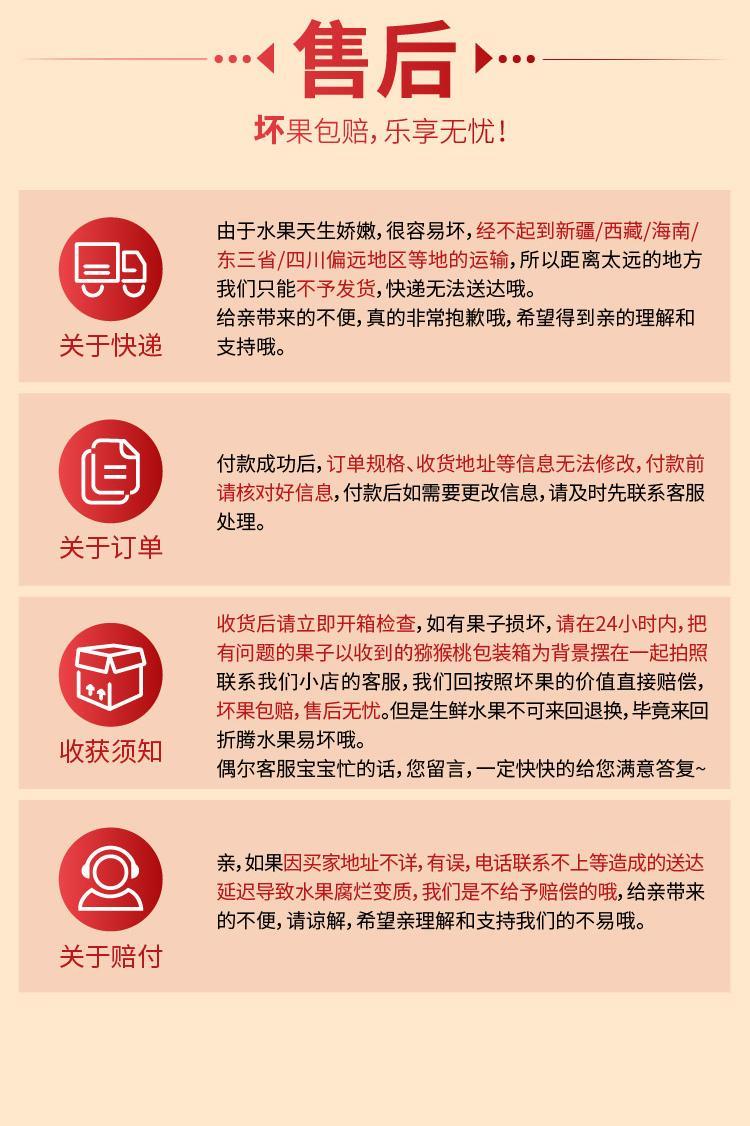 售后

坏果包赔，乐享无忧！

关于快递

由于水果天生娇嫩，很容易坏，经不起到新疆/西藏/海南/东三省/四川偏远地区等地的运输，所以距离太远的地方我们只能不予发货，快递无法送达哦。
给亲带来的不便，真的非常抱歉哦，希望得到亲的理解和支持哦。

关于订单

付款成功后，订单规格、收货地址等信息无法修改，付款前请核对好信息，付款后如需要更改信息，请及时先联系客服处理。

收获须知

收货后请立即开箱检查，如有果子损坏，请在24小时内，把有问题的果子以收到的猕猴桃包装箱为背景摆在一起拍照联系我们小店的客服，我们回按照坏果的价值直接赔偿，坏果包赔，售后无忧。但是生鲜水果不可来回退换，毕竟来回折腾水果易坏哦。
偶尔客服宝宝忙的话，您留言，一定快快的给您满意答复~

关于赔付

亲，如果因买家地址不详，有误，电话联系不上等造成的送达延迟导致水果腐烂变质，我们是不给予赔偿的哦，给亲带来的不便，请谅解，希望亲理解和支持我们的不易哦。